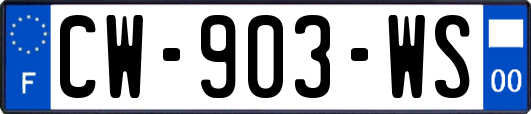 F
CW-903-WS
00